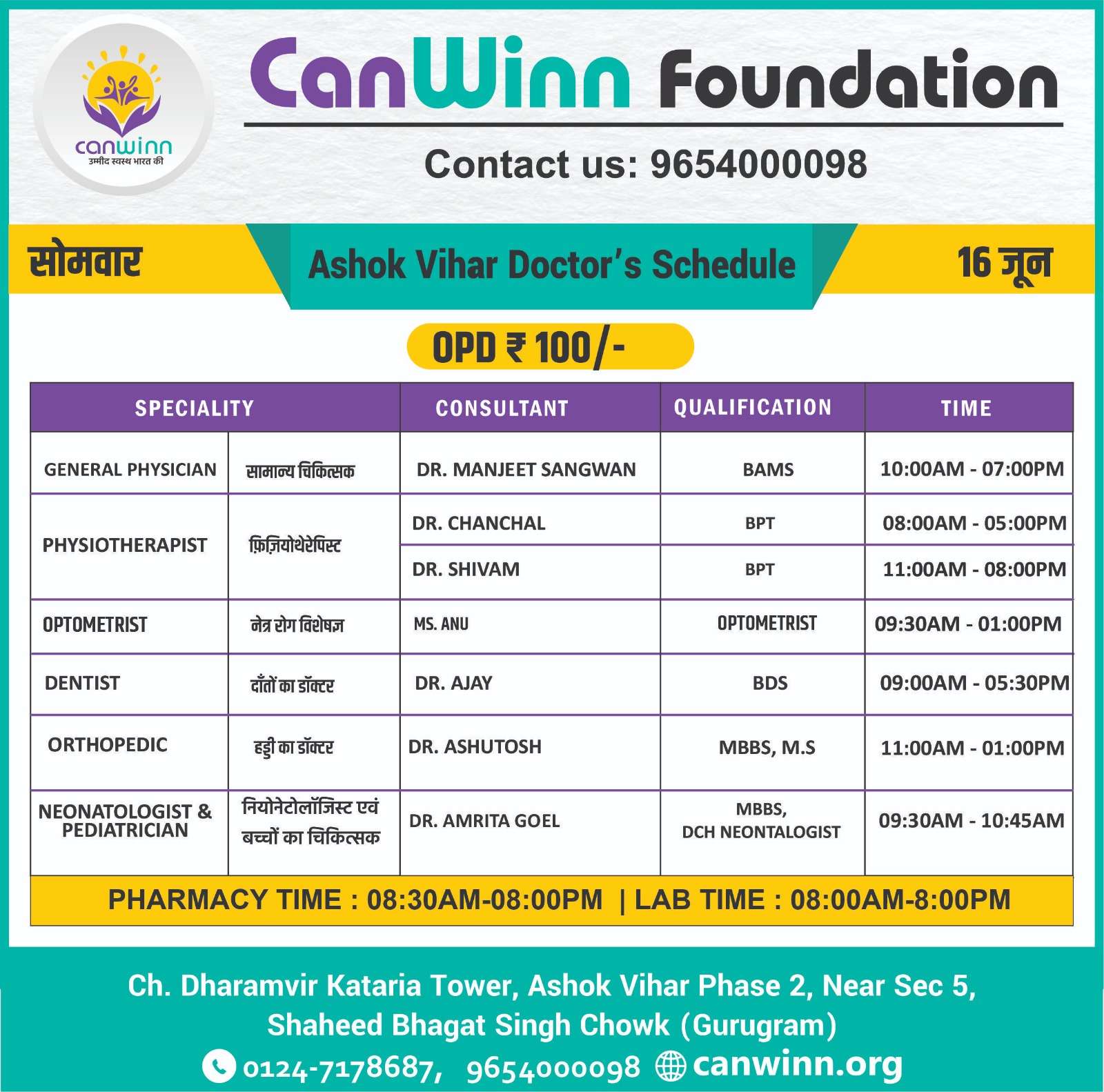 canwinn
उम्मीद स्वस्थ भारत की

CanWinn Foundation

Contact us: 9654000098

सोमवार

Ashok Vihar Doctor's Schedule

16 जून

OPD ₹ 100/-

| SPECIALITY | | CONSULTANT | QUALIFICATION | TIME |
|---|---|---|---|---|
| GENERAL PHYSICIAN | सामान्य चिकित्सक | DR. MANJEET SANGWAN | BAMS | 10:00AM - 07:00PM |
| PHYSIOTHERAPIST | फ़िज़ियोथेरेपिस्ट | DR. CHANCHAL | BPT | 08:00AM - 05:00PM |
| | | DR. SHIVAM | BPT | 11:00AM - 08:00PM |
| OPTOMETRIST | नेत्र रोग विशेषज्ञ | MS. ANU | OPTOMETRIST | 09:30AM - 01:00PM |
| DENTIST | दाँतों का डॉक्टर | DR. AJAY | BDS | 09:00AM - 05:30PM |
| ORTHOPEDIC | हड्डी का डॉक्टर | DR. ASHUTOSH | MBBS, M.S | 11:00AM - 01:00PM |
| NEONATOLOGIST & PEDIATRICIAN | नियोनेटोलॉजिस्ट एवं बच्चों का चिकित्सक | DR. AMRITA GOEL | MBBS, DCH NEONTALOGIST | 09:30AM - 10:45AM |

PHARMACY TIME : 08:30AM-08:00PM | LAB TIME : 08:00AM-8:00PM

Ch. Dharamvir Kataria Tower, Ashok Vihar Phase 2, Near Sec 5, Shaheed Bhagat Singh Chowk (Gurugram)

0124-7178687, 9654000098 canwinn.org